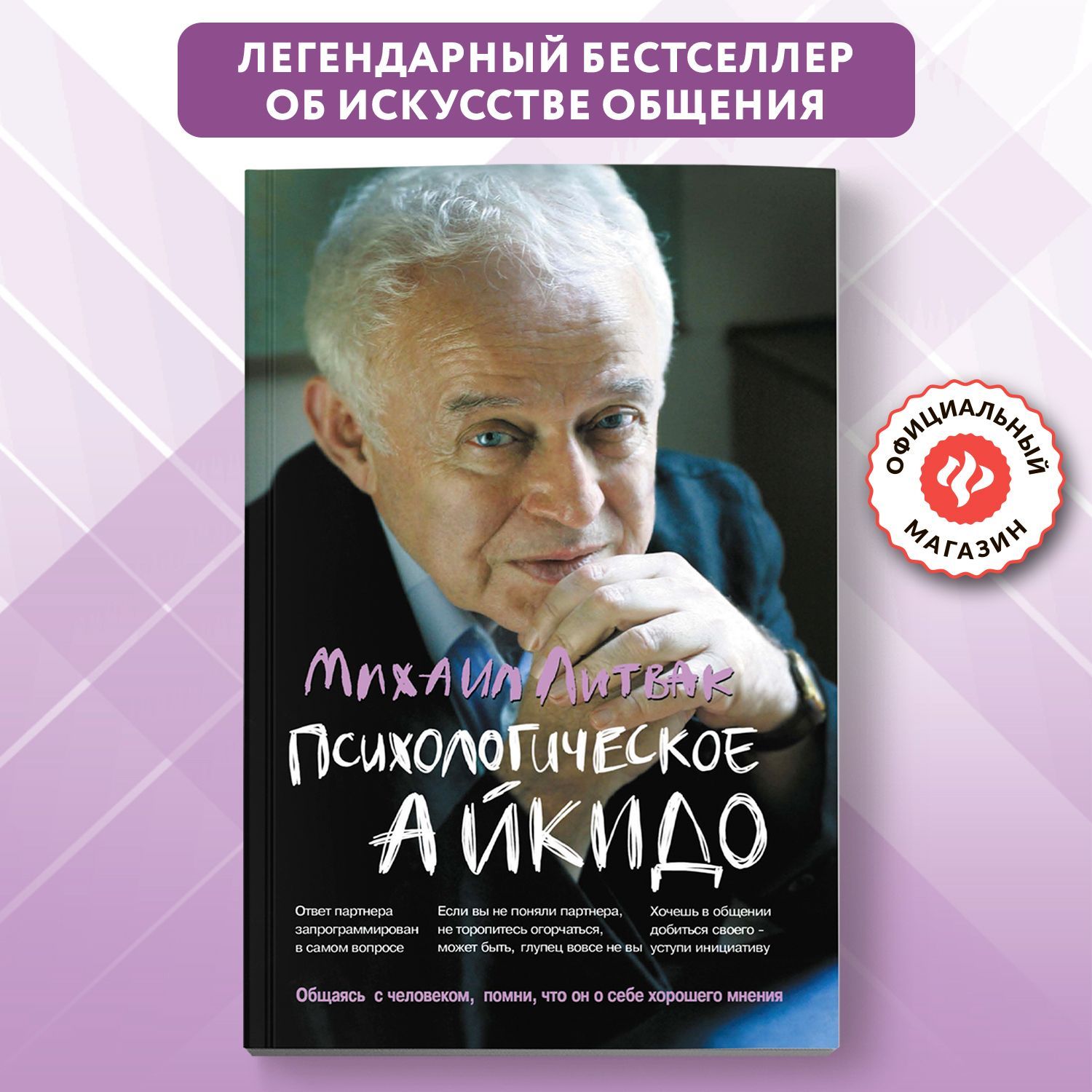 ЛЕГЕНДАРНЫЙ БЕСТСЕЛЛЕР ОБ ИСКУССТВЕ ОБЩЕНИЯ

ОФИЦИАЛЬНЫЙ МАГАЗИН

Михаил Литвак

ПСИХОЛОГИЧЕСКОЕ АЙКИДО

Ответ партнера запрограммирован в самом вопросе

Если вы не поняли партнера, не торопитесь огорчаться, может быть, глупец вовсе не вы

Хочешь в общении добиться своего - уступи инициативу

Общаясь с человеком, помни, что он о себе хорошего мнения